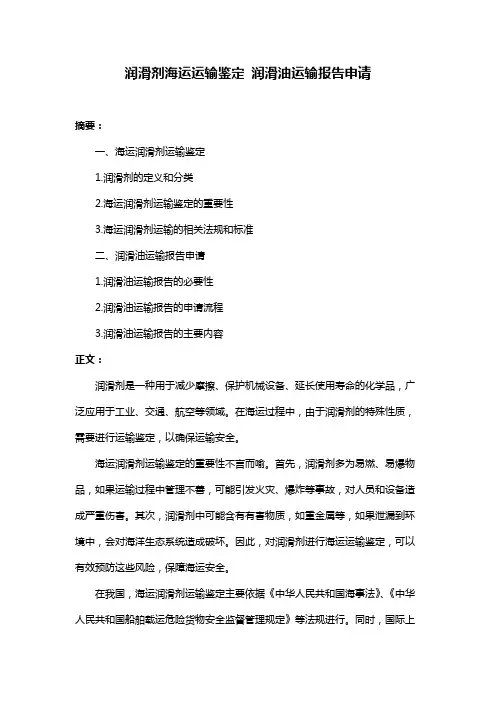 润滑剂海运运输鉴定 润滑油运输报告申请

摘要：

一、海运润滑剂运输鉴定

1.润滑剂的定义和分类

2.海运润滑剂运输鉴定的重要性

3.海运润滑剂运输的相关法规和标准

二、润滑油运输报告申请

1.润滑油运输报告的必要性

2.润滑油运输报告的申请流程

3.润滑油运输报告的主要内容

正文：

润滑剂是一种用于减少摩擦、保护机械设备、延长使用寿命的化学品，广泛应用于工业、交通、航空等领域。在海运过程中，由于润滑剂的特殊性质，需要进行运输鉴定，以确保运输安全。

海运润滑剂运输鉴定的重要性不言而喻。首先，润滑剂多为易燃、易爆物品，如果运输过程中管理不善，可能引发火灾、爆炸等事故，对人员和设备造成严重伤害。其次，润滑剂中可能含有有害物质，如重金属等，如果泄漏到环境中，会对海洋生态系统造成破坏。因此，对润滑剂进行海运运输鉴定，可以有效预防这些风险，保障海运安全。

在我国，海运润滑剂运输鉴定主要依据《中华人民共和国海事法》、《中华人民共和国船舶载运危险货物安全监督管理规定》等法规进行。同时，国际上